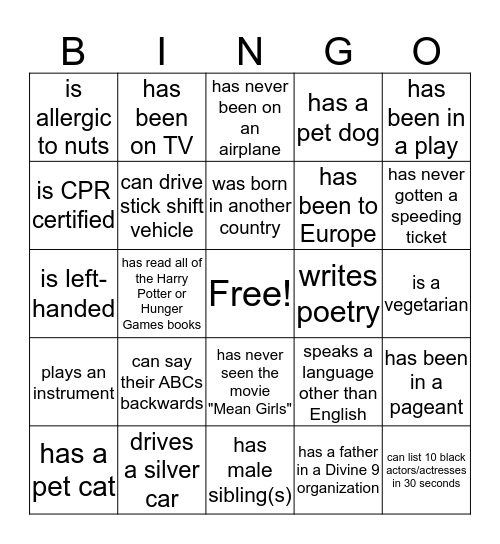 | B | I | N | G | O |
|---|---|---|---|---|
| is allergic to nuts | has been on TV | has never been on an airplane | has a pet dog | has been in a play |
| is CPR certified | can drive stick shift vehicle | was born in another country | has been to Europe | has never gotten a speeding ticket |
| is left-handed | has read all of the Harry Potter or Hunger Games books | Free! | writes poetry | is a vegetarian |
| plays an instrument | can say their ABCs backwards | has never seen the movie "Mean Girls" | speaks a language other than English | has been in a pageant |
| has a pet cat | drives a silver car | has male sibling(s) | has a father in a Divine 9 organization | can list 10 black actors/actresses in 30 seconds |